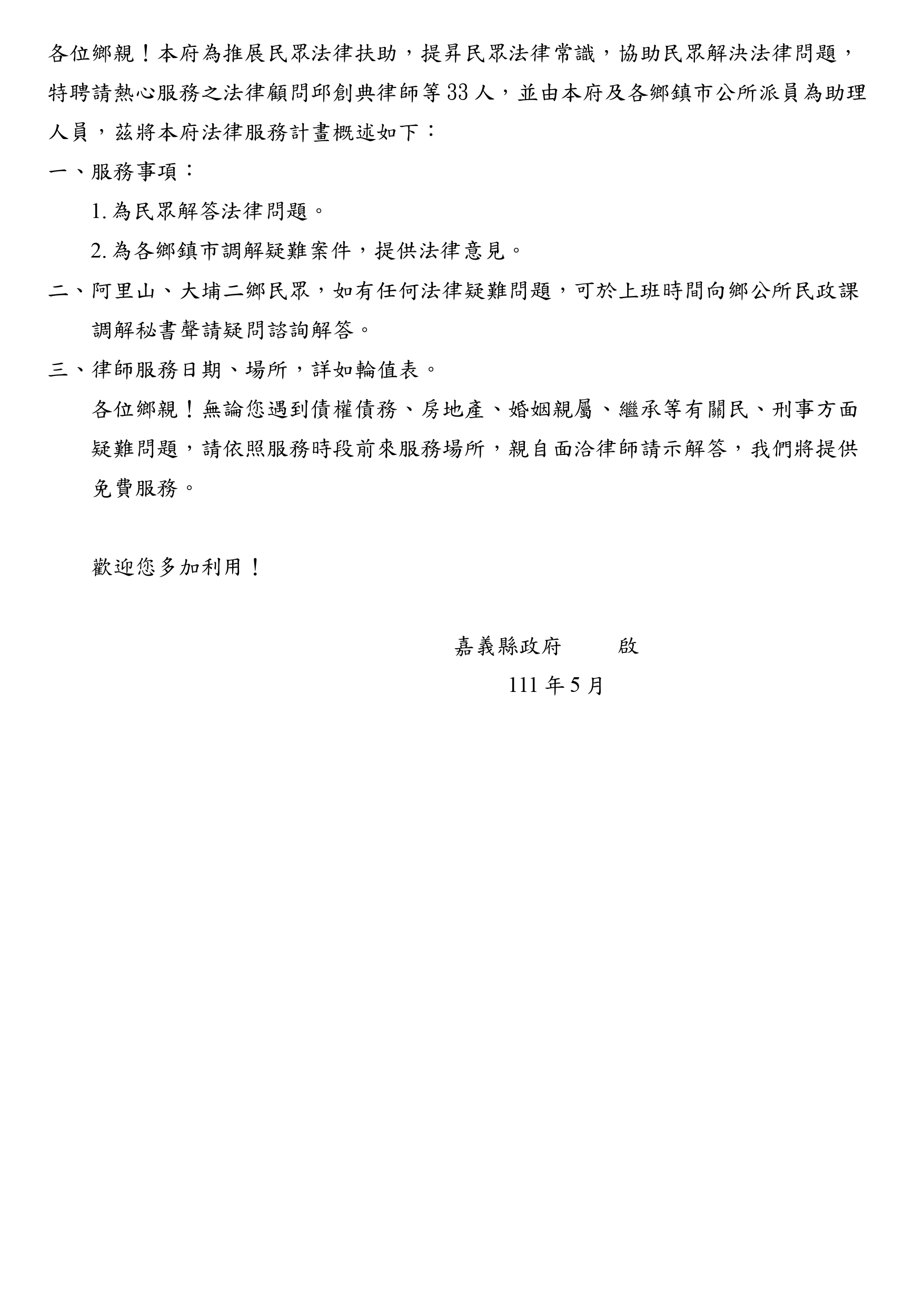 各位鄉親！本府為推展民眾法律扶助，提昇民眾法律常識，協助民眾解決法律問題，特聘請熱心服務之法律顧問邱創典律師等33人，並由本府及各鄉鎮市公所派員為助理人員，茲將本府法律服務計畫概述如下：

一、服務事項：

1.為民眾解答法律問題。

2.為各鄉鎮市調解疑難案件，提供法律意見。

二、阿里山、大埔二鄉民眾，如有任何法律疑難問題，可於上班時間向鄉公所民政課調解秘書聲請疑問諮詢解答。

三、律師服務日期、場所，詳如輪值表。

各位鄉親！無論您遇到債權債務、房地產、婚姻親屬、繼承等有關民、刑事方面疑難問題，請依照服務時段前來服務場所，親自面洽律師請示解答，我們將提供免費服務。

歡迎您多加利用！

嘉義縣政府 啟

111年5月